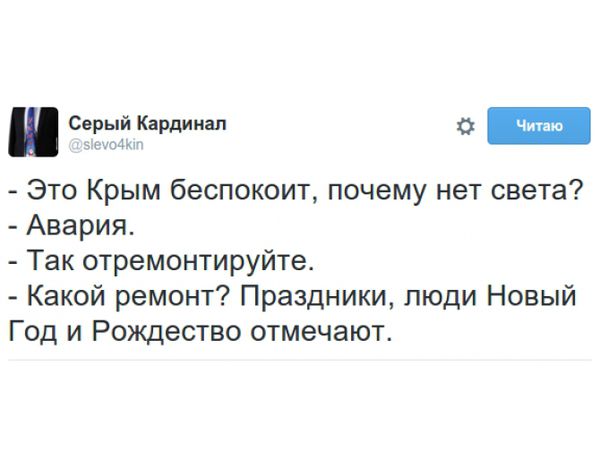 Серый Кардинал
@slevo4kin

Читаю

- Это Крым беспокоит, почему нет света?
- Авария.
- Так отремонтируйте.
- Какой ремонт? Праздники, люди Новый Год и Рождество отмечают.